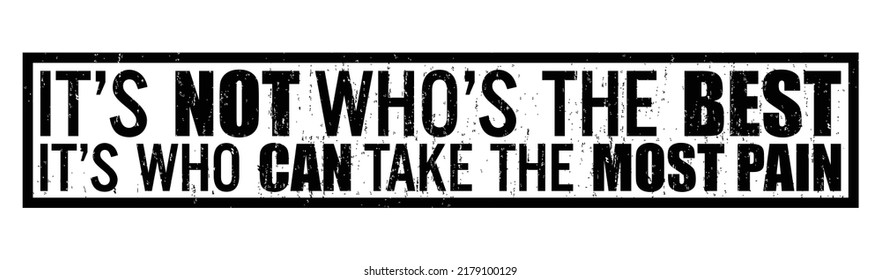 IT'S NOT WHO'S THE BEST
IT'S WHO CAN TAKE THE MOST PAIN

shutterstock.com · 2179100129